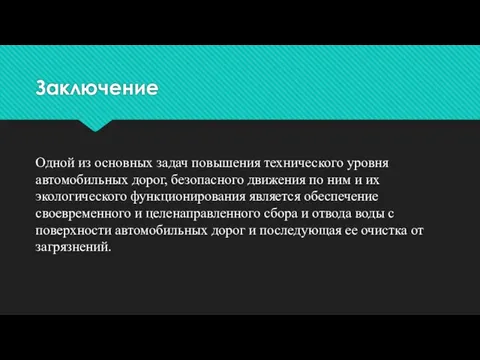 Заключение

Одной из основных задач повышения технического уровня автомобильных дорог, безопасного движения по ним и их экологического функционирования является обеспечение своевременного и целенаправленного сбора и отвода воды с поверхности автомобильных дорог и последующая ее очистка от загрязнений.